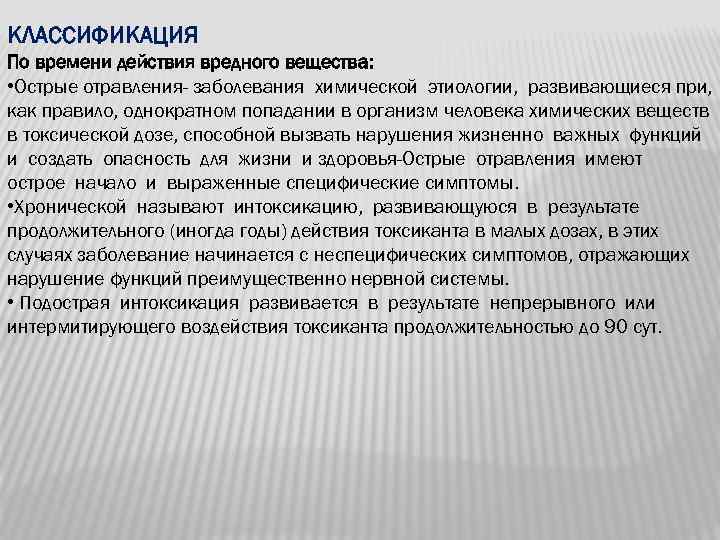 КЛАССИФИКАЦИЯ
По времени действия вредного вещества:
•Острые отравления- заболевания химической этиологии, развивающиеся при, как правило, однократном попадании в организм человека химических веществ в токсической дозе, способной вызвать нарушения жизненно важных функций и создать опасность для жизни и здоровья-Острые отравления имеют острое начало и выраженные специфические симптомы.
•Хронической называют интоксикацию, развивающуюся в результате продолжительного (иногда годы) действия токсиканта в малых дозах, в этих случаях заболевание начинается с неспецифических симптомов, отражающих нарушение функций преимущественно нервной системы.
• Подострая интоксикация развивается в результате непрерывного или интермитирующего воздействия токсиканта продолжительностью до 90 сут.